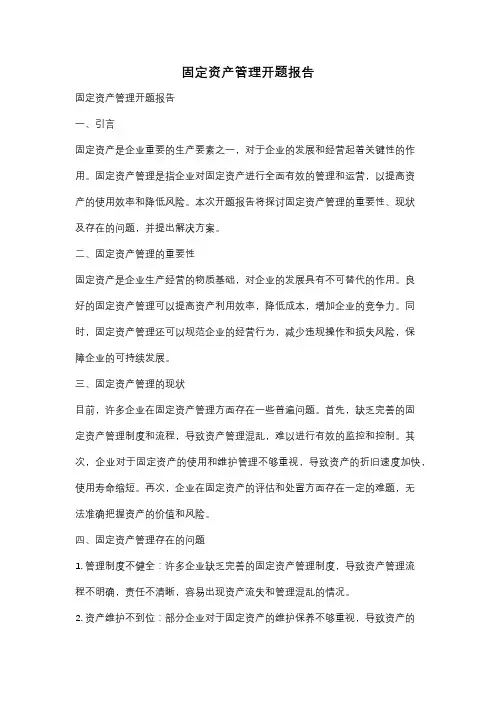 固定资产管理开题报告

固定资产管理开题报告

一、引言

固定资产是企业重要的生产要素之一，对于企业的发展和经营起着关键性的作用。固定资产管理是指企业对固定资产进行全面有效的管理和运营，以提高资产的使用效率和降低风险。本次开题报告将探讨固定资产管理的重要性、现状及存在的问题，并提出解决方案。

二、固定资产管理的重要性

固定资产是企业生产经营的物质基础，对企业的发展具有不可替代的作用。良好的固定资产管理可以提高资产利用效率，降低成本，增加企业的竞争力。同时，固定资产管理还可以规范企业的经营行为，减少违规操作和损失风险，保障企业的可持续发展。

三、固定资产管理的现状

目前，许多企业在固定资产管理方面存在一些普遍问题。首先，缺乏完善的固定资产管理制度和流程，导致资产管理混乱，难以进行有效的监控和控制。其次，企业对于固定资产的使用和维护管理不够重视，导致资产的折旧速度加快，使用寿命缩短。再次，企业在固定资产的评估和处置方面存在一定的难题，无法准确把握资产的价值和风险。

四、固定资产管理存在的问题

1. 管理制度不健全：许多企业缺乏完善的固定资产管理制度，导致资产管理流程不明确，责任不清晰，容易出现资产流失和管理混乱的情况。

2. 资产维护不到位：部分企业对于固定资产的维护保养不够重视，导致资产的